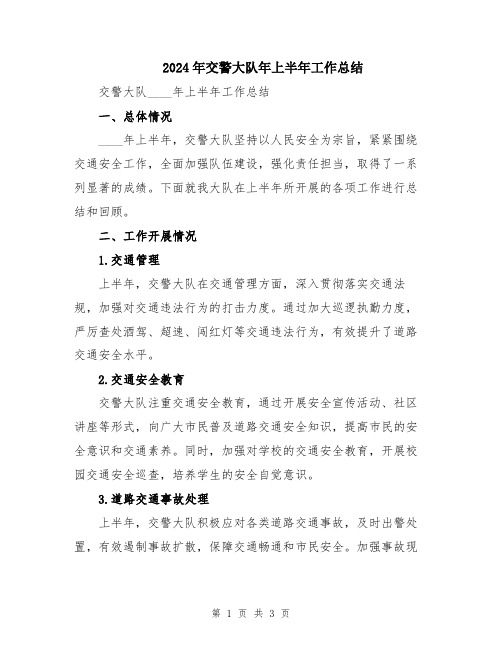 2024年交警大队年上半年工作总结

交警大队____年上半年工作总结

一、总体情况

____年上半年，交警大队坚持以人民安全为宗旨，紧紧围绕交通安全工作，全面加强队伍建设，强化责任担当，取得了一系列显著的成绩。下面就我大队在上半年所开展的各项工作进行总结和回顾。

二、工作开展情况

1.交通管理

上半年，交警大队在交通管理方面，深入贯彻落实交通法规，加强对交通违法行为的打击力度。通过加大巡逻执勤力度，严厉查处酒驾、超速、闯红灯等交通违法行为，有效提升了道路交通安全水平。

2.交通安全教育

交警大队注重交通安全教育，通过开展安全宣传活动、社区讲座等形式，向广大市民普及道路交通安全知识，提高市民的安全意识和交通素养。同时，加强对学校的交通安全教育，开展校园交通安全巡查，培养学生的安全自觉意识。

3.道路交通事故处理

上半年，交警大队积极应对各类道路交通事故，及时出警处置，有效遏制事故扩散，保障交通畅通和市民安全。加强事故现

第 1 页 共 3 页